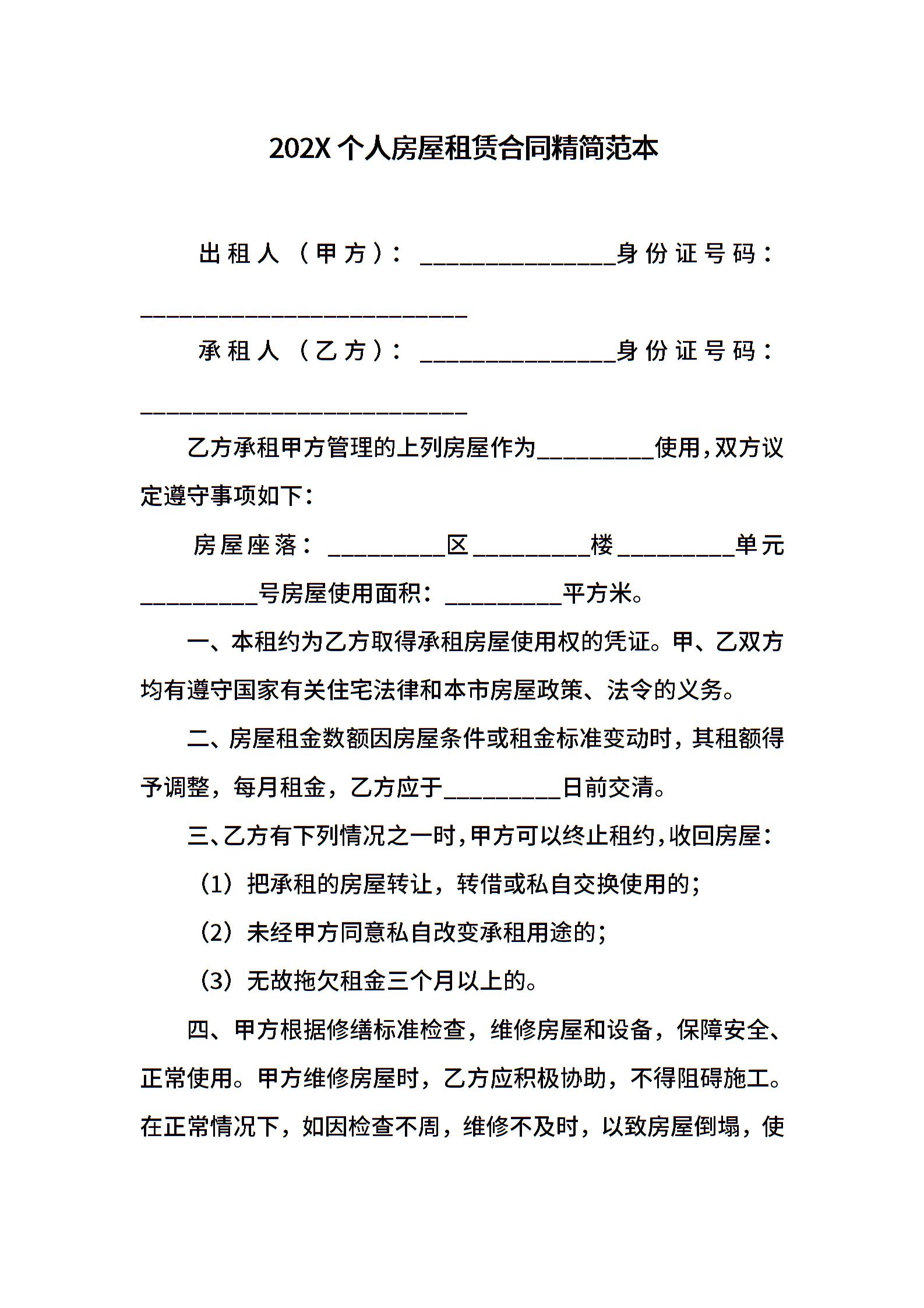 202X 个人房屋租赁合同精简范本

出租人（甲方）：_______________身份证号码：_________________________

承租人（乙方）：_______________身份证号码：_________________________

乙方承租甲方管理的上列房屋作为_________使用,双方议定遵守事项如下：

房屋座落：_________区_________楼_________单元_________号房屋使用面积：_________平方米。

一、本租约为乙方取得承租房屋使用权的凭证。甲、乙双方均有遵守国家有关住宅法律和本市房屋政策、法令的义务。

二、房屋租金数额因房屋条件或租金标准变动时，其租额得予调整，每月租金，乙方应于_________日前交清。

三、乙方有下列情况之一时,甲方可以终止租约,收回房屋：

（1）把承租的房屋转让，转借或私自交换使用的；

（2）未经甲方同意私自改变承租用途的；

（3）无故拖欠租金三个月以上的。

四、甲方根据修缮标准检查，维修房屋和设备，保障安全、正常使用。甲方维修房屋时，乙方应积极协助，不得阻碍施工。在正常情况下，如因检查不周，维修不及时，以致房屋倒塌，使